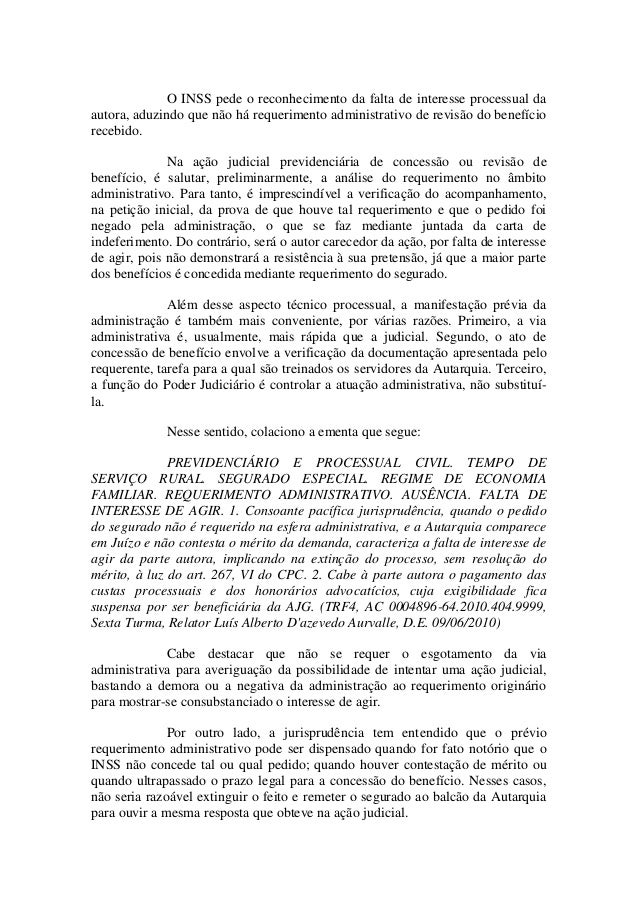 O INSS pede o reconhecimento da falta de interesse processual da autora, aduzindo que não há requerimento administrativo de revisão do benefício recebido.

Na ação judicial previdenciária de concessão ou revisão de benefício, é salutar, preliminarmente, a análise do requerimento no âmbito administrativo. Para tanto, é imprescindível a verificação do acompanhamento, na petição inicial, da prova de que houve tal requerimento e que o pedido foi negado pela administração, o que se faz mediante juntada da carta de indeferimento. Do contrário, será o autor carecedor da ação, por falta de interesse de agir, pois não demonstrará a resistência à sua pretensão, já que a maior parte dos benefícios é concedida mediante requerimento do segurado.

Além desse aspecto técnico processual, a manifestação prévia da administração é também mais conveniente, por várias razões. Primeiro, a via administrativa é, usualmente, mais rápida que a judicial. Segundo, o ato de concessão de benefício envolve a verificação da documentação apresentada pelo requerente, tarefa para a qual são treinados os servidores da Autarquia. Terceiro, a função do Poder Judiciário é controlar a atuação administrativa, não substituí-la.

Nesse sentido, colaciono a ementa que segue:

PREVIDENCIÁRIO E PROCESSUAL CIVIL. TEMPO DE SERVIÇO RURAL. SEGURADO ESPECIAL. REGIME DE ECONOMIA FAMILIAR. REQUERIMENTO ADMINISTRATIVO. AUSÊNCIA. FALTA DE INTERESSE DE AGIR. 1. Consoante pacífica jurisprudência, quando o pedido do segurado não é requerido na esfera administrativa, e a Autarquia comparece em Juízo e não contesta o mérito da demanda, caracteriza a falta de interesse de agir da parte autora, implicando na extinção do processo, sem resolução do mérito, à luz do art. 267, VI do CPC. 2. Cabe à parte autora o pagamento das custas processuais e dos honorários advocatícios, cuja exigibilidade fica suspensa por ser beneficiária da AJG. (TRF4, AC 0004896-64.2010.404.9999, Sexta Turma, Relator Luís Alberto D'azevedo Aurvalle, D.E. 09/06/2010)

Cabe destacar que não se requer o esgotamento da via administrativa para averiguação da possibilidade de intentar uma ação judicial, bastando a demora ou a negativa da administração ao requerimento originário para mostrar-se consubstanciado o interesse de agir.

Por outro lado, a jurisprudência tem entendido que o prévio requerimento administrativo pode ser dispensado quando for fato notório que o INSS não concede tal ou qual pedido; quando houver contestação de mérito ou quando ultrapassado o prazo legal para a concessão do benefício. Nesses casos, não seria razoável extinguir o feito e remeter o segurado ao balcão da Autarquia para ouvir a mesma resposta que obteve na ação judicial.